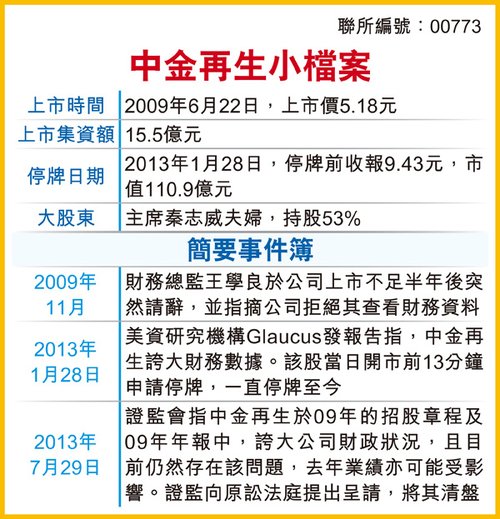 聯所編號：00773

中金再生小檔案

| 上市時間 | 2009年6月22日，上市價5.18元 |
|---|---|
| 上市集資額 | 15.5億元 |
| 停牌日期 | 2013年1月28日，停牌前收報9.43元，市值110.9億元 |
| 大股東 | 主席秦志威夫婦，持股53% |

簡要事件簿

| 2009年11月 | 財務總監王學良於公司上市不足半年後突然請辭，並指摘公司拒絕其查看財務資料 |
|---|---|
| 2013年1月28日 | 美資研究機構Glaucus發報告指，中金再生誇大財務數據。該股當日開市前13分鐘申請停牌，一直停牌至今 |
| 2013年7月29日 | 證監會指中金再生於09年的招股章程及09年年報中，誇大公司財政狀況，且目前仍然存在該問題，去年業績亦可能受影響。證監向原訟法庭提出呈請，將其清盤 |